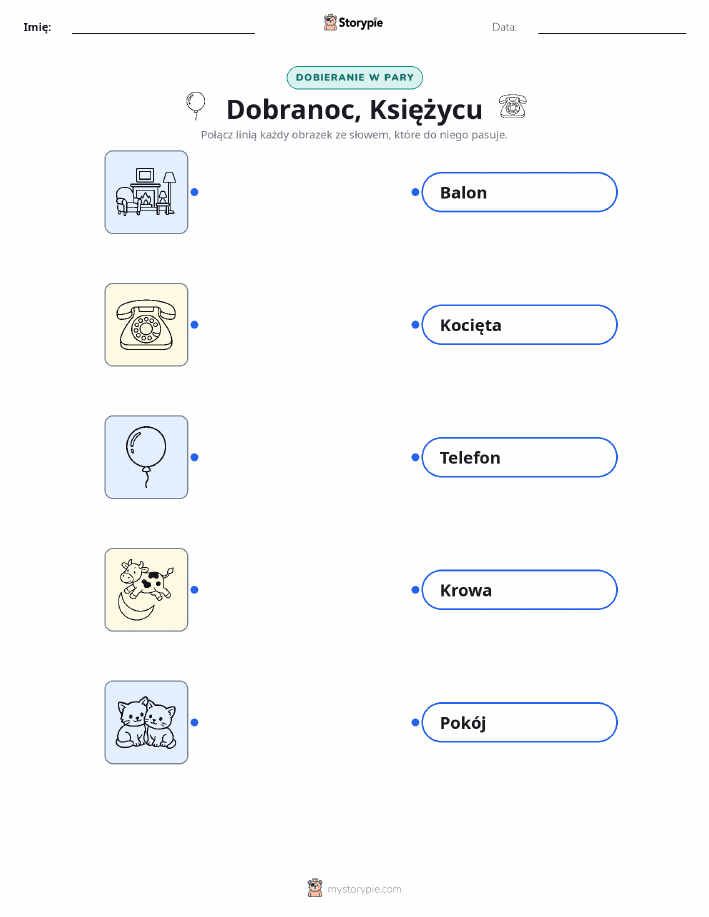 Imię: ____ Storypie Data: ____

DOBIERANIE W PARY

Dobranoc, Księżycu

Połącz linią każdy obrazek ze słowem, które do niego pasuje.

Balon

Kocięta

Telefon

Krowa

Pokój

mystorypie.com